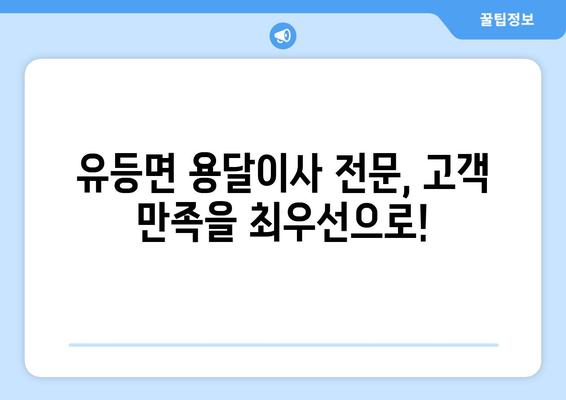 꿀팁정보

유등면 용달이사 전문, 고객 만족을 최우선으로!